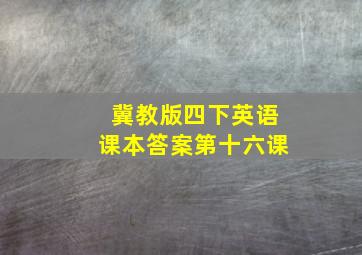 冀教版四下英语
课本答案第十六课